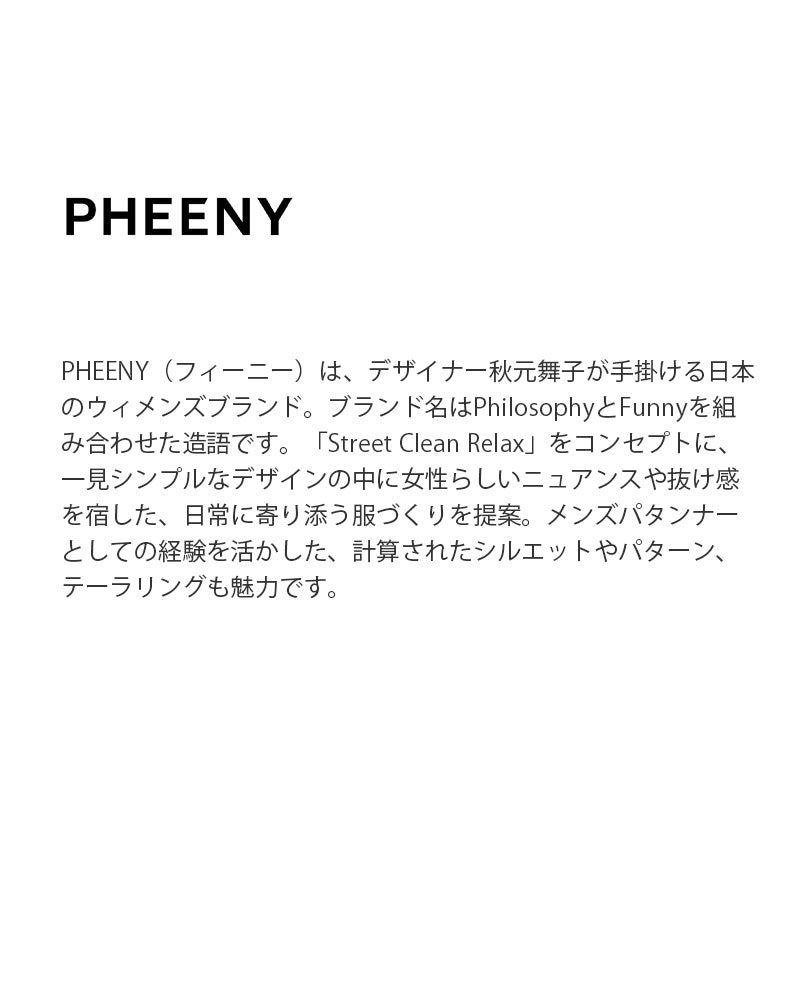 PHEENY

PHEENY（フィーニー）は、デザイナー秋元舞子が手掛ける日本のウィメンズブランド。ブランド名はPhilosophyとFunnyを組み合わせた造語です。「Street Clean Relax」をコンセプトに、一見シンプルなデザインの中に女性らしいニュアンスや抜け感を宿した、日常に寄り添う服づくりを提案。メンズパタンナーとしての経験を活かした、計算されたシルエットやパターン、テーラリングも魅力です。